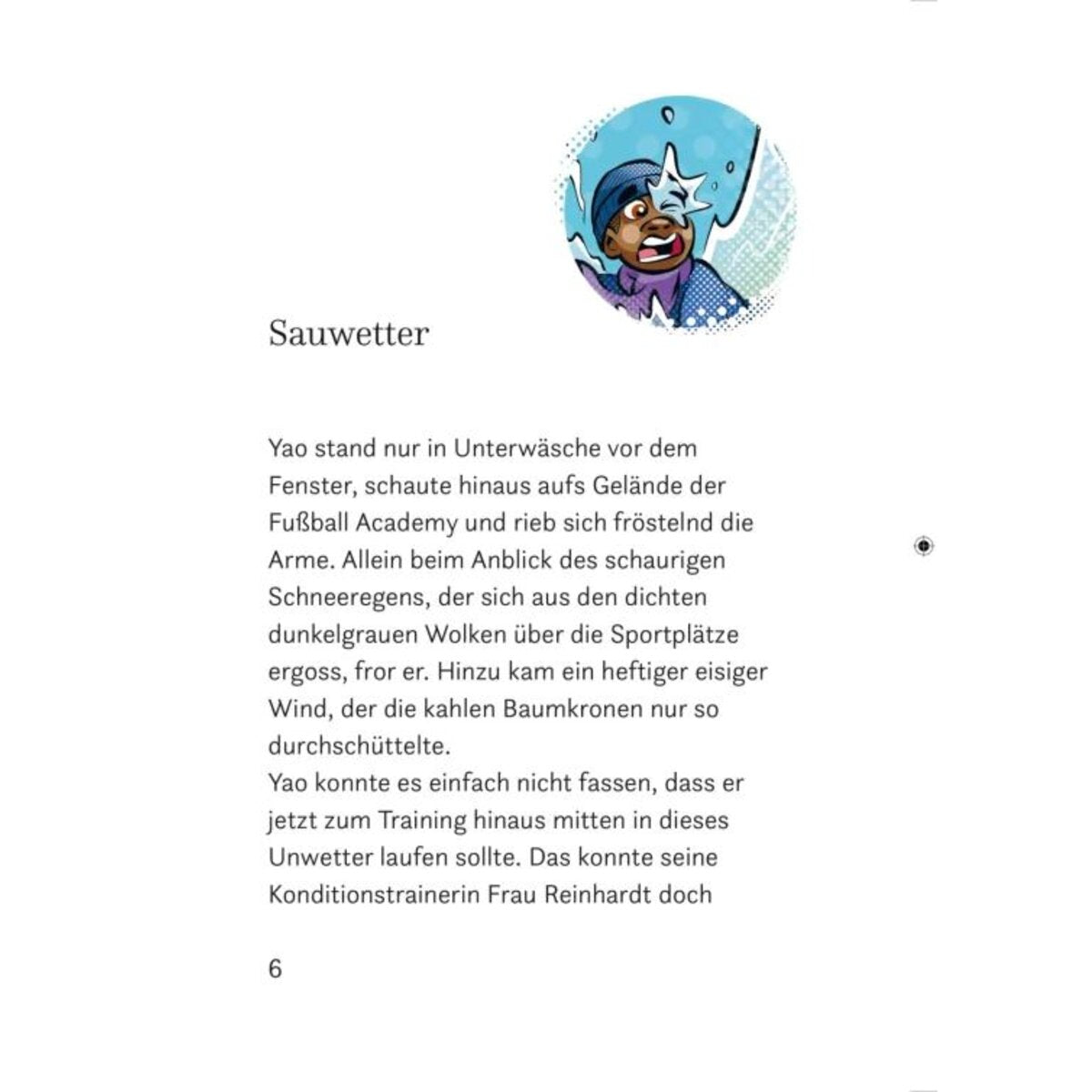 Sauwetter

Yao stand nur in Unterwäsche vor dem Fenster, schaute hinaus aufs Gelände der Fußball Academy und rieb sich fröstelnd die Arme. Allein beim Anblick des schaurigen Schneeregens, der sich aus den dichten dunkelgrauen Wolken über die Sportplätze ergoss, fror er. Hinzu kam ein heftiger eisiger Wind, der die kahlen Baumkronen nur so durchschüttelte.
Yao konnte es einfach nicht fassen, dass er jetzt zum Training hinaus mitten in dieses Unwetter laufen sollte. Das konnte seine Konditionstrainerin Frau Reinhardt doch

6